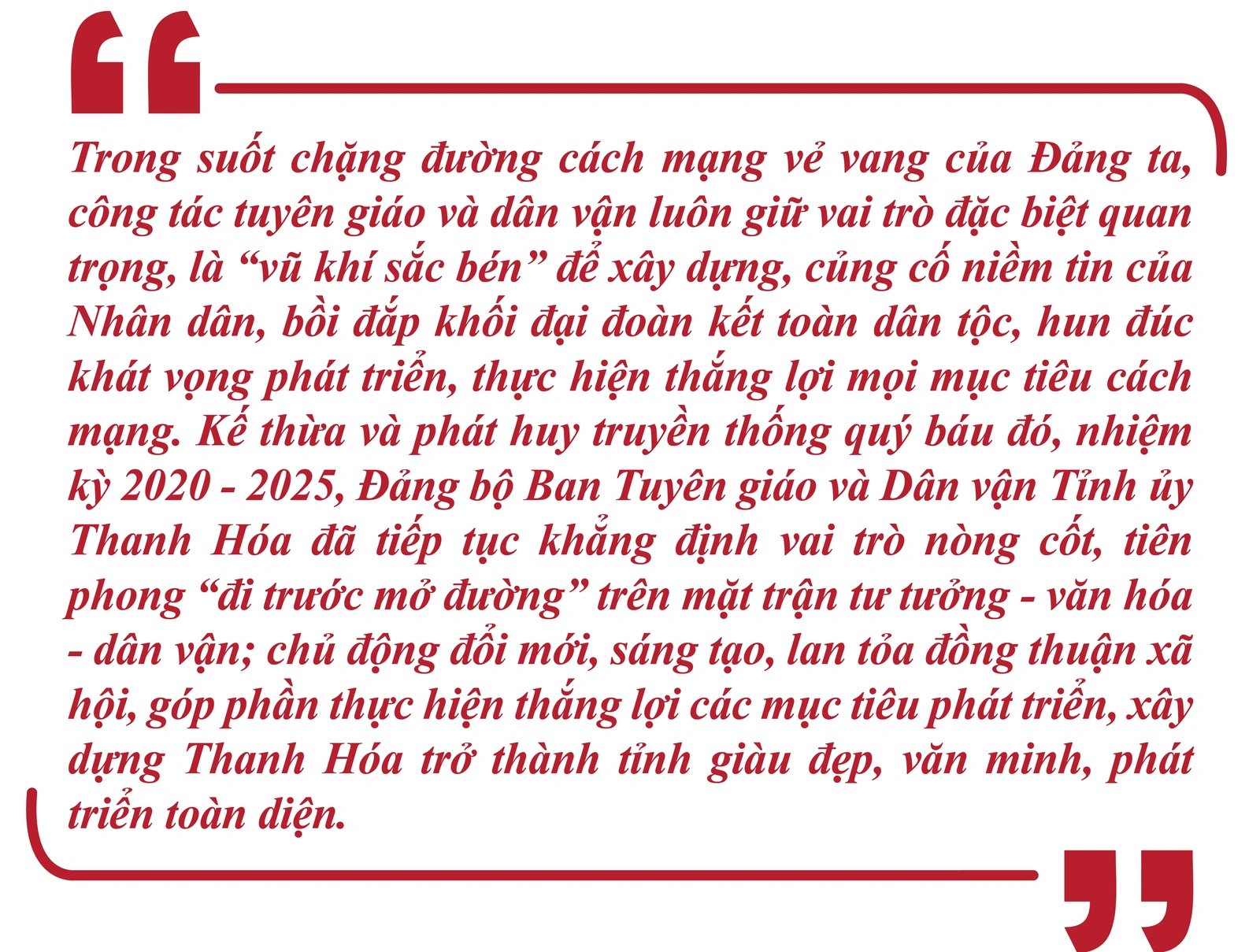 Trong suốt chặng đường cách mạng vẻ vang của Đảng ta, công tác tuyên giáo và dân vận luôn giữ vai trò đặc biệt quan trọng, là “vũ khí sắc bén” để xây dựng, củng cố niềm tin của Nhân dân, bồi đắp khối đại đoàn kết toàn dân tộc, hun đúc khát vọng phát triển, thực hiện thắng lợi mọi mục tiêu cách mạng. Kế thừa và phát huy truyền thống quý báu đó, nhiệm kỳ 2020 - 2025, Đảng bộ Ban Tuyên giáo và Dân vận Tỉnh ủy Thanh Hóa đã tiếp tục khẳng định vai trò nòng cốt, tiên phong “đi trước mở đường” trên mặt trận tư tưởng - văn hóa - dân vận; chủ động đổi mới, sáng tạo, lan tỏa đồng thuận xã hội, góp phần thực hiện thắng lợi các mục tiêu phát triển, xây dựng Thanh Hóa trở thành tỉnh giàu đẹp, văn minh, phát triển toàn diện.